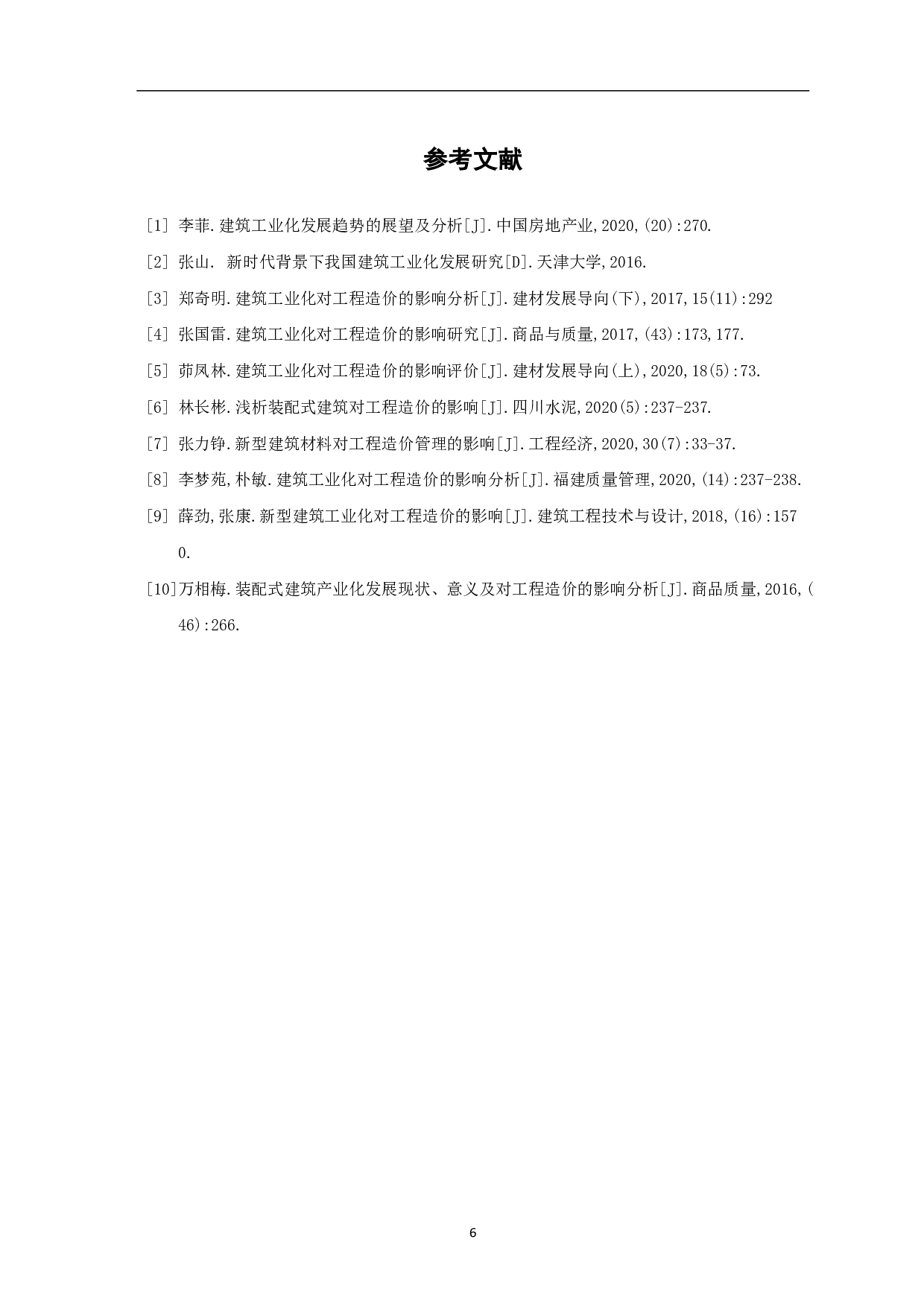 参考文献

[1] 李菲.建筑工业化发展趋势的展望及分析[J].中国房地产业,2020,(20):270.

[2] 张山. 新时代背景下我国建筑工业化发展研究[D].天津大学,2016.

[3] 郑奇明.建筑工业化对工程造价的影响分析[J].建材发展导向(下),2017,15(11):292

[4] 张国雷.建筑工业化对工程造价的影响研究[J].商品与质量,2017,(43):173,177.

[5] 茆凤林.建筑工业化对工程造价的影响评价[J].建材发展导向(上),2020,18(5):73.

[6] 林长彬.浅析装配式建筑对工程造价的影响[J].四川水泥,2020(5):237-237.

[7] 张力铮.新型建筑材料对工程造价管理的影响[J].工程经济,2020,30(7):33-37.

[8] 李梦苑,朴敏.建筑工业化对工程造价的影响分析[J].福建质量管理,2020,(14):237-238.

[9] 薛劲,张康.新型建筑工业化对工程造价的影响[J].建筑工程技术与设计,2018,(16):1570.

[10]万相梅.装配式建筑产业化发展现状、意义及对工程造价的影响分析[J].商品质量,2016,(46):266.

6